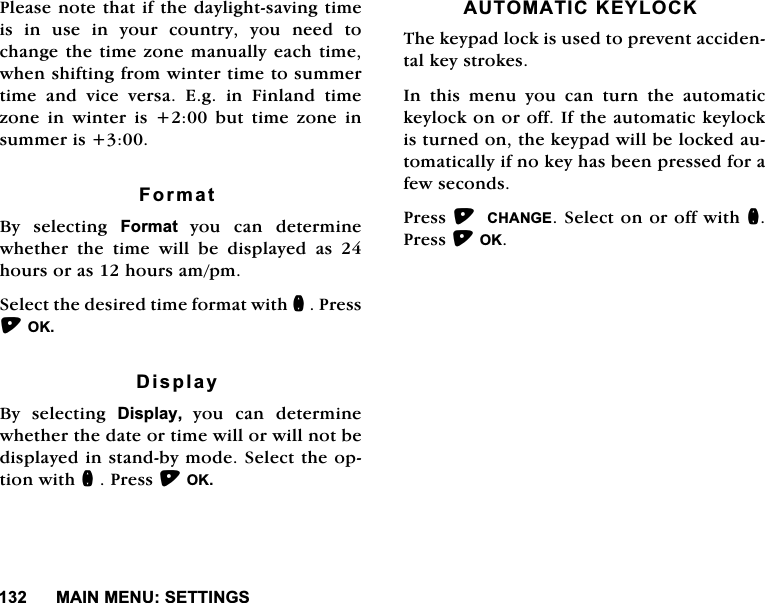 Please note that if the daylight-saving time is in use in your country, you need to change the time zone manually each time, when shifting from winter time to summer time and vice versa. E.g. in Finland time zone in winter is +2:00 but time zone in summer is +3:00.

Format

By selecting Format you can determine whether the time will be displayed as 24 hours or as 12 hours am/pm.

Select the desired time format with . Press OK.

Display

By selecting Display, you can determine whether the date or time will or will not be displayed in stand-by mode. Select the option with . Press OK.

AUTOMATIC KEYLOCK

The keypad lock is used to prevent accidental key strokes.

In this menu you can turn the automatic keylock on or off. If the automatic keylock is turned on, the keypad will be locked automatically if no key has been pressed for a few seconds.

Press CHANGE. Select on or off with . Press OK.

132 MAIN MENU: SETTINGS